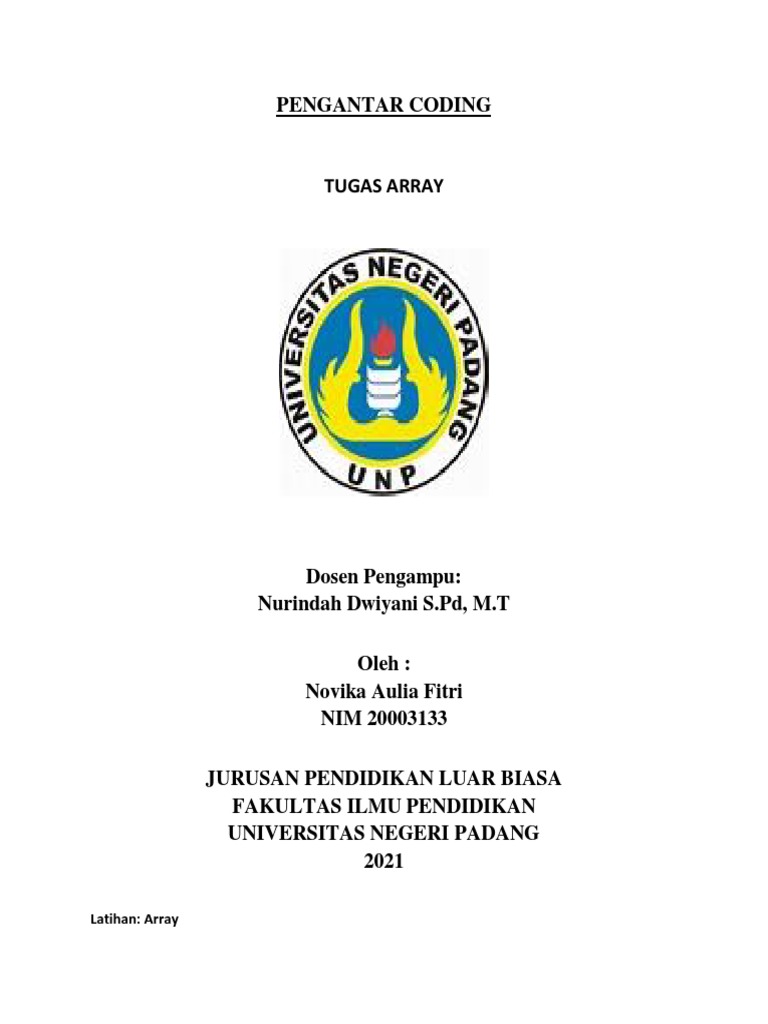 PENGANTAR CODING

TUGAS ARRAY

UNIVERSITAS NEGERI PADANG

UNP

Dosen Pengampu:
Nurindah Dwiyani S.Pd, M.T

Oleh :
Novika Aulia Fitri
NIM 20003133

JURUSAN PENDIDIKAN LUAR BIASA
FAKULTAS ILMU PENDIDIKAN
UNIVERSITAS NEGERI PADANG
2021

Latihan: Array